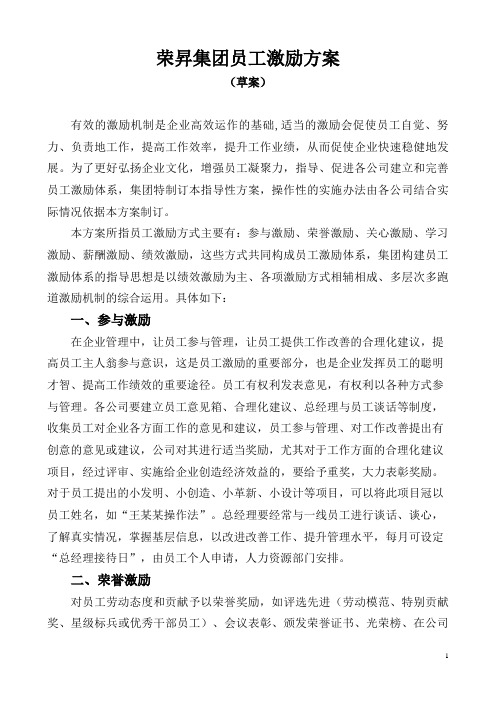 荣昇集团员工激励方案

（草案）

有效的激励机制是企业高效运作的基础，适当的激励会促使员工自觉、努力、负责地工作，提高工作效率，提升工作业绩，从而促使企业快速稳健地发展。为了更好弘扬企业文化，增强员工凝聚力，指导、促进各公司建立和完善员工激励体系，集团特制订本指导性方案，操作性的实施办法由各公司结合实际情况依据本方案制订。

本方案所指员工激励方式主要有：参与激励、荣誉激励、关心激励、学习激励、薪酬激励、绩效激励，这些方式共同构成员工激励体系，集团构建员工激励体系的指导思想是以绩效激励为主、各项激励方式相辅相成、多层次多跑道激励机制的综合运用。具体如下：

一、参与激励

在企业管理中，让员工参与管理，让员工提供工作改善的合理化建议，提高员工主人翁参与意识，这是员工激励的重要部分，也是企业发挥员工的聪明才智、提高工作绩效的重要途径。员工有权利发表意见，有权利以各种方式参与管理。各公司要建立员工意见箱、合理化建议、总经理与员工谈话等制度，收集员工对企业各方面工作的意见和建议，员工参与管理、对工作改善提出有创意的意见或建议，公司对其进行适当奖励，尤其对于工作方面的合理化建议项目，经过评审、实施给企业创造经济效益的，要给予重奖，大力表彰奖励。对于员工提出的小发明、小创造、小革新、小设计等项目，可以将此项目冠以员工姓名，如“王某某操作法”。总经理要经常与一线员工进行谈话、谈心，了解真实情况，掌握基层信息，以改进改善工作、提升管理水平，每月可设定“总经理接待日”，由员工个人申请，人力资源部门安排。

二、荣誉激励

对员工劳动态度和贡献予以荣誉奖励，如评选先进（劳动模范、特别贡献奖、星级标兵或优秀干部员工）、会议表彰、颁发荣誉证书、光荣榜、在公司

1